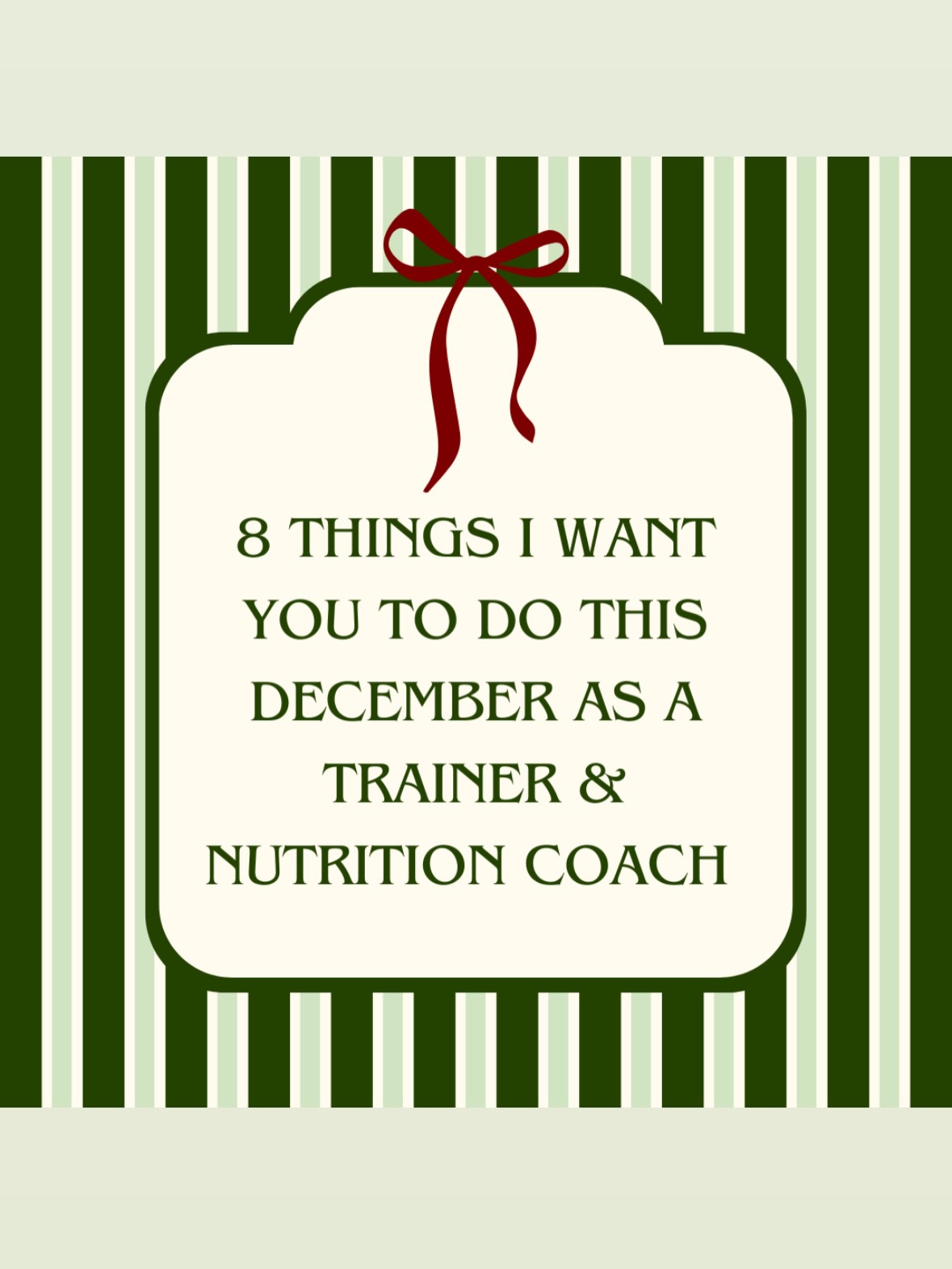 8 THINGS I WANT YOU TO DO THIS DECEMBER AS A TRAINER & NUTRITION COACH